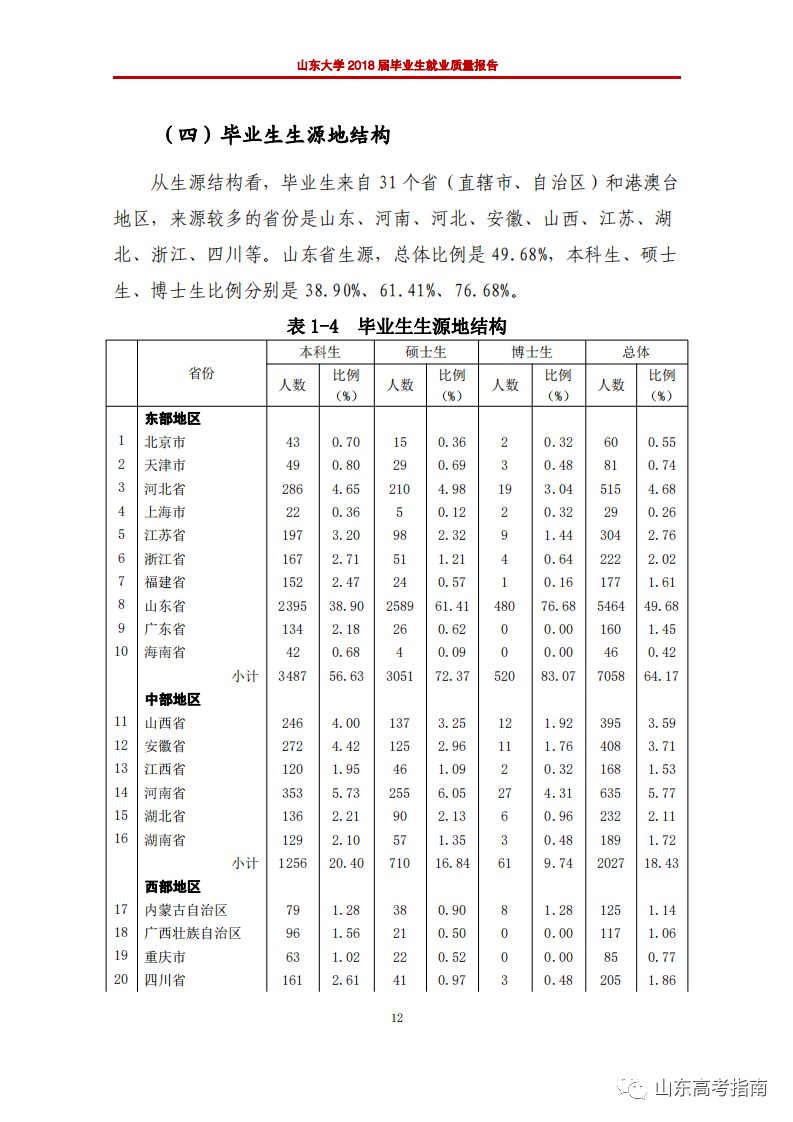 山东大学 2018 届毕业生就业质量报告

（四）毕业生生源地结构

从生源结构看，毕业生来自 31 个省（直辖市、自治区）和港澳台地区，来源较多的省份是山东、河南、河北、安徽、山西、江苏、湖北、浙江、四川等。山东省生源，总体比例是 49.68%，本科生、硕士生、博士生比例分别是 38.90%、61.41%、76.68%。

表 1-4　毕业生生源地结构

| | 省份 | 本科生 人数 | 本科生 比例（%） | 硕士生 人数 | 硕士生 比例（%） | 博士生 人数 | 博士生 比例（%） | 总体 人数 | 总体 比例（%） |
|---|---|---|---|---|---|---|---|---|---|
| | 东部地区 | | | | | | | | |
| 1 | 北京市 | 43 | 0.70 | 15 | 0.36 | 2 | 0.32 | 60 | 0.55 |
| 2 | 天津市 | 49 | 0.80 | 29 | 0.69 | 3 | 0.48 | 81 | 0.74 |
| 3 | 河北省 | 286 | 4.65 | 210 | 4.98 | 19 | 3.04 | 515 | 4.68 |
| 4 | 上海市 | 22 | 0.36 | 5 | 0.12 | 2 | 0.32 | 29 | 0.26 |
| 5 | 江苏省 | 197 | 3.20 | 98 | 2.32 | 9 | 1.44 | 304 | 2.76 |
| 6 | 浙江省 | 167 | 2.71 | 51 | 1.21 | 4 | 0.64 | 222 | 2.02 |
| 7 | 福建省 | 152 | 2.47 | 24 | 0.57 | 1 | 0.16 | 177 | 1.61 |
| 8 | 山东省 | 2395 | 38.90 | 2589 | 61.41 | 480 | 76.68 | 5464 | 49.68 |
| 9 | 广东省 | 134 | 2.18 | 26 | 0.62 | 0 | 0.00 | 160 | 1.45 |
| 10 | 海南省 | 42 | 0.68 | 4 | 0.09 | 0 | 0.00 | 46 | 0.42 |
| | 小计 | 3487 | 56.63 | 3051 | 72.37 | 520 | 83.07 | 7058 | 64.17 |
| | 中部地区 | | | | | | | | |
| 11 | 山西省 | 246 | 4.00 | 137 | 3.25 | 12 | 1.92 | 395 | 3.59 |
| 12 | 安徽省 | 272 | 4.42 | 125 | 2.96 | 11 | 1.76 | 408 | 3.71 |
| 13 | 江西省 | 120 | 1.95 | 46 | 1.09 | 2 | 0.32 | 168 | 1.53 |
| 14 | 河南省 | 353 | 5.73 | 255 | 6.05 | 27 | 4.31 | 635 | 5.77 |
| 15 | 湖北省 | 136 | 2.21 | 90 | 2.13 | 6 | 0.96 | 232 | 2.11 |
| 16 | 湖南省 | 129 | 2.10 | 57 | 1.35 | 3 | 0.48 | 189 | 1.72 |
| | 小计 | 1256 | 20.40 | 710 | 16.84 | 61 | 9.74 | 2027 | 18.43 |
| | 西部地区 | | | | | | | | |
| 17 | 内蒙古自治区 | 79 | 1.28 | 38 | 0.90 | 8 | 1.28 | 125 | 1.14 |
| 18 | 广西壮族自治区 | 96 | 1.56 | 21 | 0.50 | 0 | 0.00 | 117 | 1.06 |
| 19 | 重庆市 | 63 | 1.02 | 22 | 0.52 | 0 | 0.00 | 85 | 0.77 |
| 20 | 四川省 | 161 | 2.61 | 41 | 0.97 | 3 | 0.48 | 205 | 1.86 |

12

山东高考指南